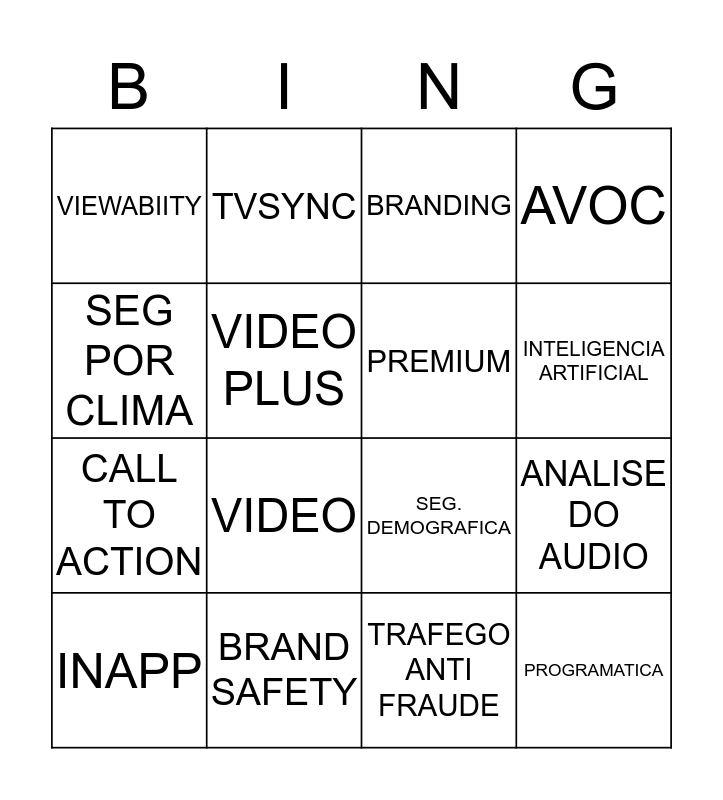 | B | I | N | G |
|---|---|---|---|
| VIEWABIITY | TVSYNC | BRANDING | AVOC |
| SEG POR CLIMA | VIDEO PLUS | PREMIUM | INTELIGENCIA ARTIFICIAL |
| CALL TO ACTION | VIDEO | SEG. DEMOGRAFICA | ANALISE DO AUDIO |
| INAPP | BRAND SAFETY | TRAFEGO ANTI FRAUDE | PROGRAMATICA |